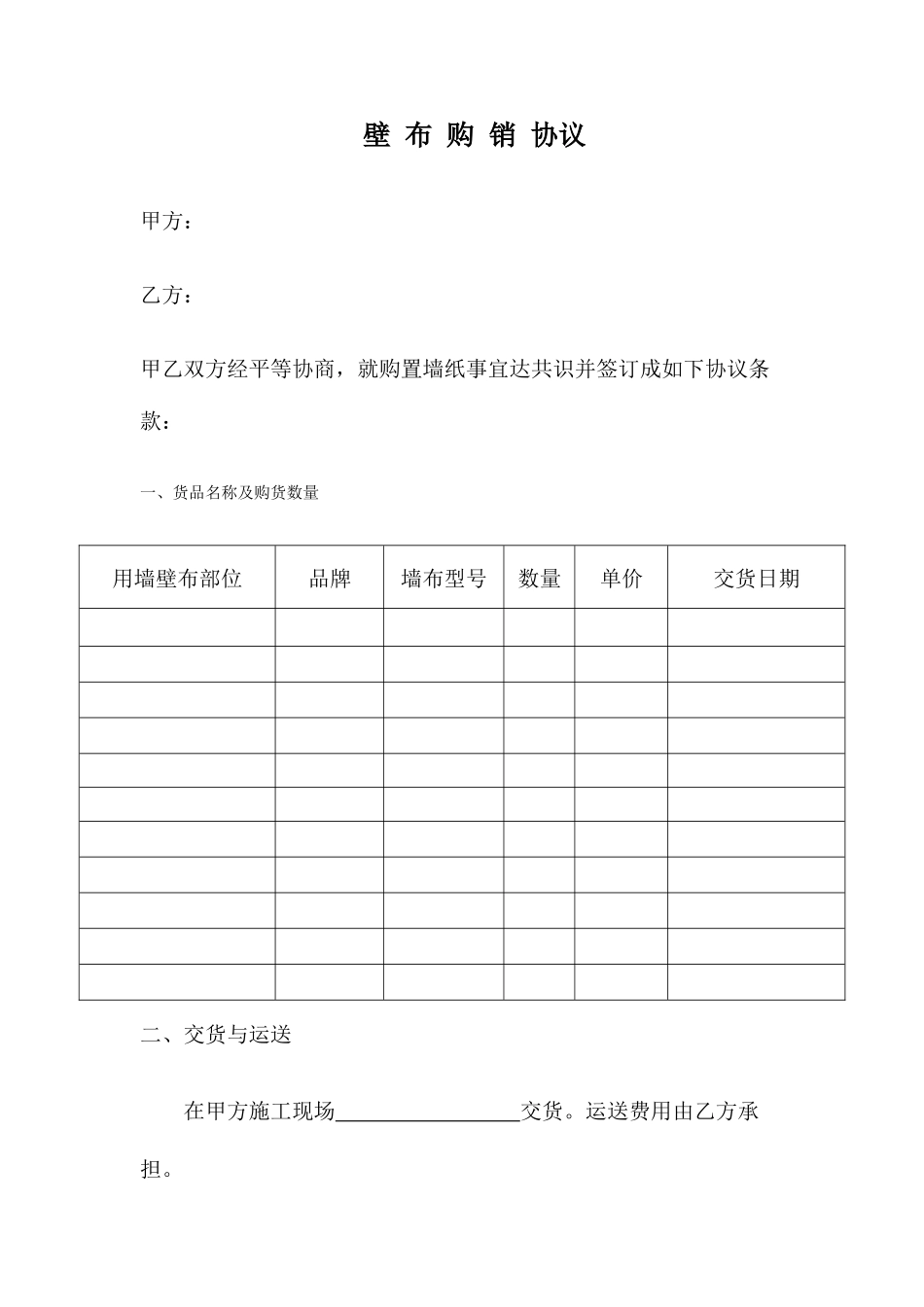 壁 布 购 销 协议

甲方：

乙方：

甲乙双方经平等协商，就购置墙纸事宜达共识并签订成如下协议条款：

一、货品名称及购货数量

| 用墙壁布部位 | 品牌 | 墙布型号 | 数量 | 单价 | 交货日期 |
|---|---|---|---|---|---|
| | | | | | |
| | | | | | |
| | | | | | |
| | | | | | |
| | | | | | |
| | | | | | |
| | | | | | |
| | | | | | |
| | | | | | |
| | | | | | |
| | | | | | |

二、交货与运送

在甲方施工现场____交货。运送费用由乙方承担。